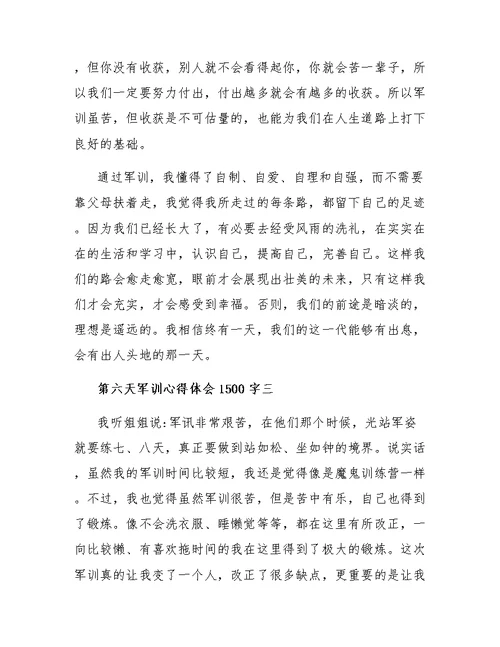 ，但你没有收获，别人就不会看得起你，你就会苦一辈子，所以我们一定要努力付出，付出越多就会有越多的收获。所以军训虽苦，但收获是不可估量的，也能为我们在人生道路上打下良好的基础。

通过军训，我懂得了自制、自爱、自理和自强，而不需要靠父母扶着走，我觉得我所走过的每条路，都留下自己的足迹。因为我们已经长大了，有必要去经受风雨的洗礼，在实实在在的生活和学习中，认识自己，提高自己，完善自己。这样我们的路会愈走愈宽，眼前才会展现出壮美的未来，只有这样我们才会充实，才会感受到幸福。否则，我们的前途是暗淡的，理想是遥远的。我相信终有一天，我们的这一代能够有出息，会有出人头地的那一天。

第六天军训心得体会1500字三

我听姐姐说:军讯非常艰苦，在他们那个时候，光站军姿就要练七、八天，真正要做到站如松、坐如钟的境界。说实话，虽然我的军训时间比较短，我还是觉得像是魔鬼训练营一样。不过，我也觉得虽然军训很苦，但是苦中有乐，自己也得到了锻炼。像不会洗衣服、睡懒觉等等，都在这里有所改正，一向比较懒、有喜欢拖时间的我在这里得到了极大的锻炼。这次军训真的让我变了一个人，改正了很多缺点，更重要的是让我